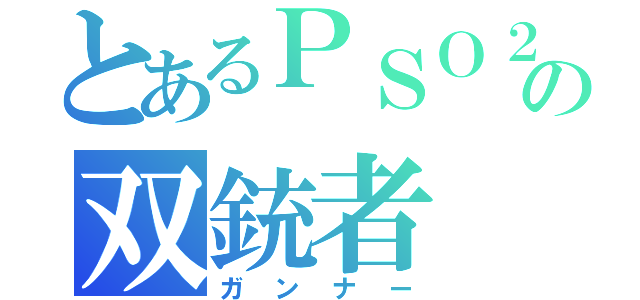 とあるＰＳＯ２の
双銃者
ガンナー